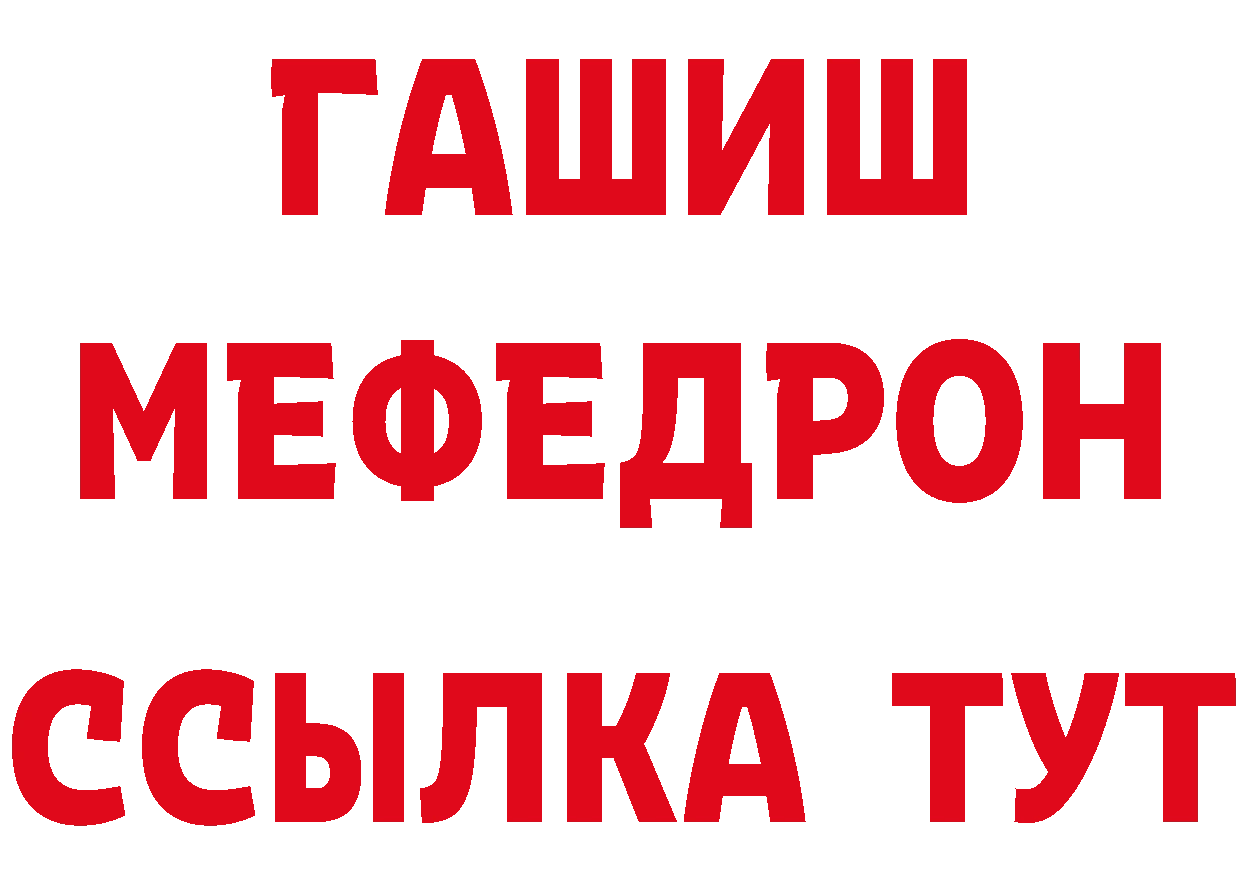 ГАШИШ
МЕФЕДРОН
ССЫЛКА ТУТ